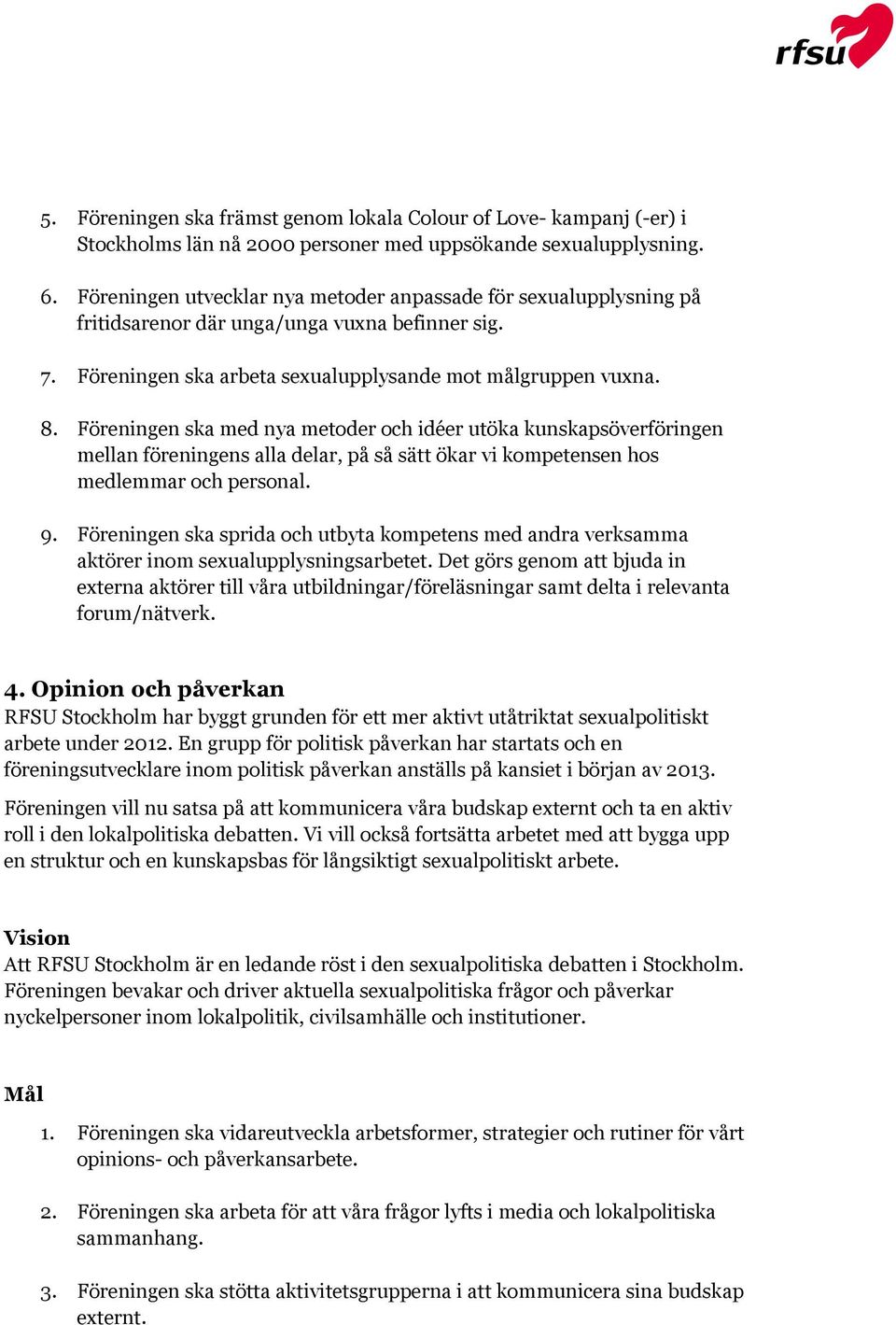 rfsu

5. Föreningen ska främst genom lokala Colour of Love- kampanj (-er) i Stockholms län nå 2000 personer med uppsökande sexualupplysning.

6. Föreningen utvecklar nya metoder anpassade för sexualupplysning på fritidsarenor där unga/unga vuxna befinner sig.

7. Föreningen ska arbeta sexualupplysande mot målgruppen vuxna.

8. Föreningen ska med nya metoder och idéer utöka kunskapsöverföringen mellan föreningens alla delar, på så sätt ökar vi kompetensen hos medlemmar och personal.

9. Föreningen ska sprida och utbyta kompetens med andra verksamma aktörer inom sexualupplysningsarbetet. Det görs genom att bjuda in externa aktörer till våra utbildningar/föreläsningar samt delta i relevanta forum/nätverk.

4. Opinion och påverkan
RFSU Stockholm har byggt grunden för ett mer aktivt utåtriktat sexualpolitiskt arbete under 2012. En grupp för politisk påverkan har startats och en föreningsutvecklare inom politisk påverkan anställs på kansiet i början av 2013.

Föreningen vill nu satsa på att kommunicera våra budskap externt och ta en aktiv roll i den lokalpolitiska debatten. Vi vill också fortsätta arbetet med att bygga upp en struktur och en kunskapsbas för långsiktigt sexualpolitiskt arbete.

Vision
Att RFSU Stockholm är en ledande röst i den sexualpolitiska debatten i Stockholm. Föreningen bevakar och driver aktuella sexualpolitiska frågor och påverkar nyckelpersoner inom lokalpolitik, civilsamhälle och institutioner.

Mål

1. Föreningen ska vidareutveckla arbetsformer, strategier och rutiner för vårt opinions- och påverkansarbete.

2. Föreningen ska arbeta för att våra frågor lyfts i media och lokalpolitiska sammanhang.

3. Föreningen ska stötta aktivitetsgrupperna i att kommunicera sina budskap externt.